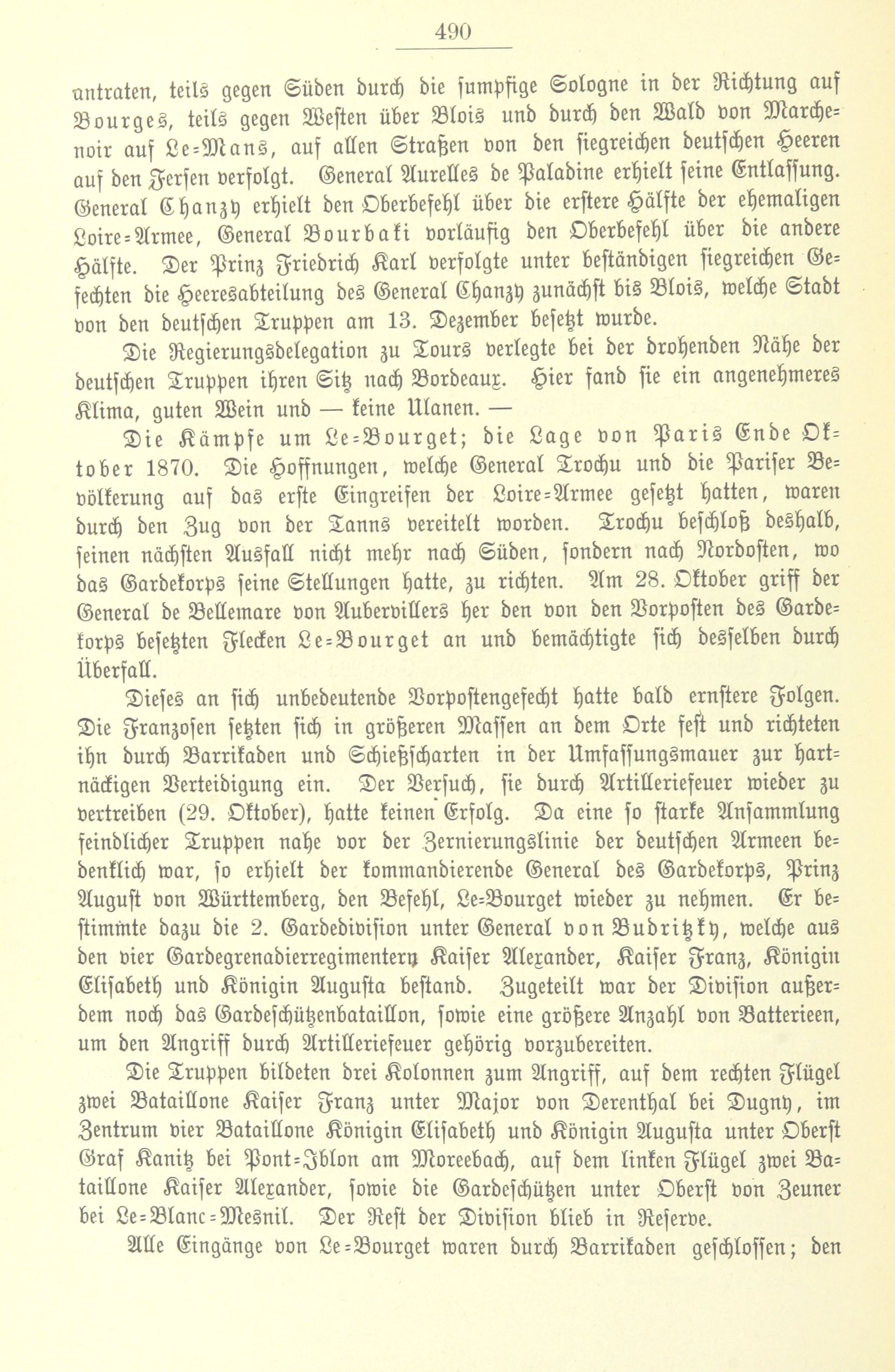 490

antraten, teils gegen Süden durch die sumpfige Sologne in der Richtung auf Bourges, teils gegen Westen über Blois und durch den Wald von Marchenoir auf Le-Mans, auf allen Straßen von den siegreichen deutschen Heeren auf den Fersen verfolgt. General Aurelles de Paladine erhielt seine Entlassung. General Chanzy erhielt den Oberbefehl über die erstere Hälfte der ehemaligen Loire-Armee, General Bourbaki vorläufig den Oberbefehl über die andere Hälfte. Der Prinz Friedrich Karl verfolgte unter beständigen siegreichen Gefechten die Heeresabteilung des General Chanzy zunächst bis Blois, welche Stadt von den deutschen Truppen am 13. Dezember besetzt wurde.

Die Regierungsdelegation zu Tours verlegte bei der drohenden Nähe der deutschen Truppen ihren Sitz nach Bordeaux. Hier fand sie ein angenehmeres Klima, guten Wein und — keine Ulanen. —

Die Kämpfe um Le-Bourget; die Lage von Paris Ende Oktober 1870. Die Hoffnungen, welche General Trochu und die Pariser Bevölkerung auf das erste Eingreifen der Loire-Armee gesetzt hatten, waren durch den Zug von der Tanns vereitelt worden. Trochu beschloß deshalb, seinen nächsten Ausfall nicht mehr nach Süden, sondern nach Nordosten, wo das Gardekorps seine Stellungen hatte, zu richten. Am 28. Oktober griff der General de Bellemare von Aubervillers her den von den Vorposten des Gardekorps besetzten Flecken Le-Bourget an und bemächtigte sich desselben durch Überfall.

Dieses an sich unbedeutende Vorpostengefecht hatte bald ernstere Folgen. Die Franzosen setzten sich in größeren Massen an dem Orte fest und richteten ihn durch Barrikaden und Schießscharten in der Umfassungsmauer zur hartnäckigen Verteidigung ein. Der Versuch, sie durch Artilleriefeuer wieder zu vertreiben (29. Oktober), hatte keinen Erfolg. Da eine so starke Ansammlung feindlicher Truppen nahe vor der Zernierungslinie der deutschen Armeen bedenklich war, so erhielt der kommandierende General des Gardekorps, Prinz August von Württemberg, den Befehl, Le-Bourget wieder zu nehmen. Er bestimmte dazu die 2. Gardedivision unter General von Budritzky, welche aus den vier Gardegrenadierregimentern Kaiser Alexander, Kaiser Franz, Königin Elisabeth und Königin Augusta bestand. Zugeteilt war der Division außerdem noch das Gardeschützenbataillon, sowie eine größere Anzahl von Batterieen, um den Angriff durch Artilleriefeuer gehörig vorzubereiten.

Die Truppen bildeten drei Kolonnen zum Angriff, auf dem rechten Flügel zwei Bataillone Kaiser Franz unter Major von Derenthal bei Dugny, im Zentrum vier Bataillone Königin Elisabeth und Königin Augusta unter Oberst Graf Kanitz bei Pont-Iblon am Moreebach, auf dem linken Flügel zwei Bataillone Kaiser Alexander, sowie die Gardeschützen unter Oberst von Zeuner bei Le-Blanc-Mesnil. Der Rest der Division blieb in Reserve.

Alle Eingänge von Le-Bourget waren durch Barrikaden geschlossen; den